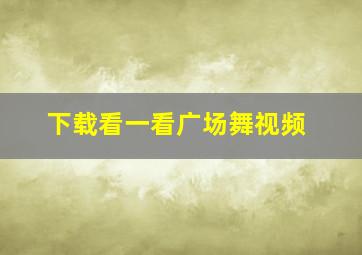 下载看一看广场舞视频